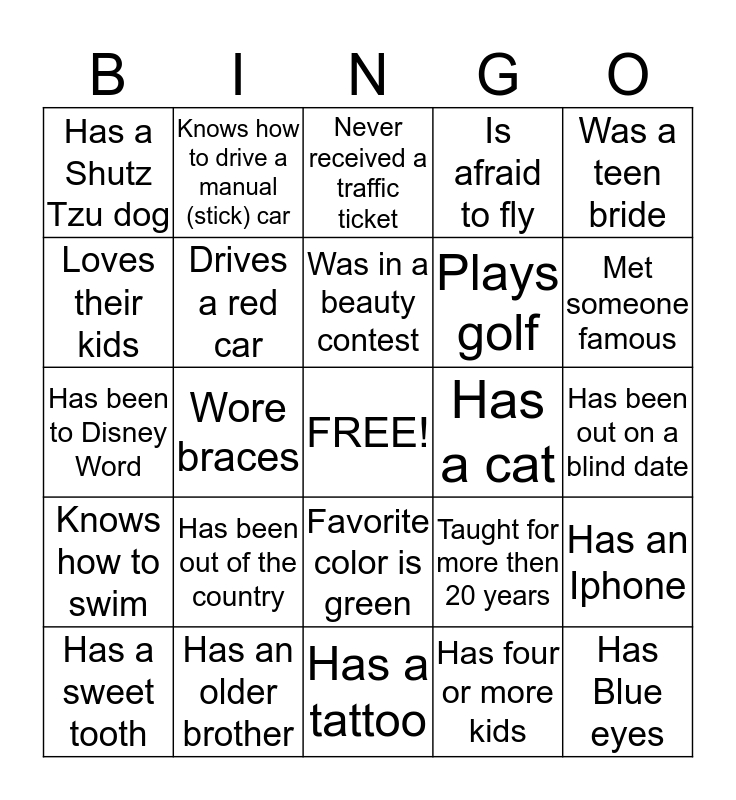 | B | I | N | G | O |
|---|---|---|---|---|
| Has a Shutz Tzu dog | Knows how to drive a manual (stick) car | Never received a traffic ticket | Is afraid to fly | Was a teen bride |
| Loves their kids | Drives a red car | Was in a beauty contest | Plays golf | Met someone famous |
| Has been to Disney Word | Wore braces | FREE! | Has a cat | Has been out on a blind date |
| Knows how to swim | Has been out of the country | Favorite color is green | Taught for more then 20 years | Has an Iphone |
| Has a sweet tooth | Has an older brother | Has a tattoo | Has four or more kids | Has Blue eyes |